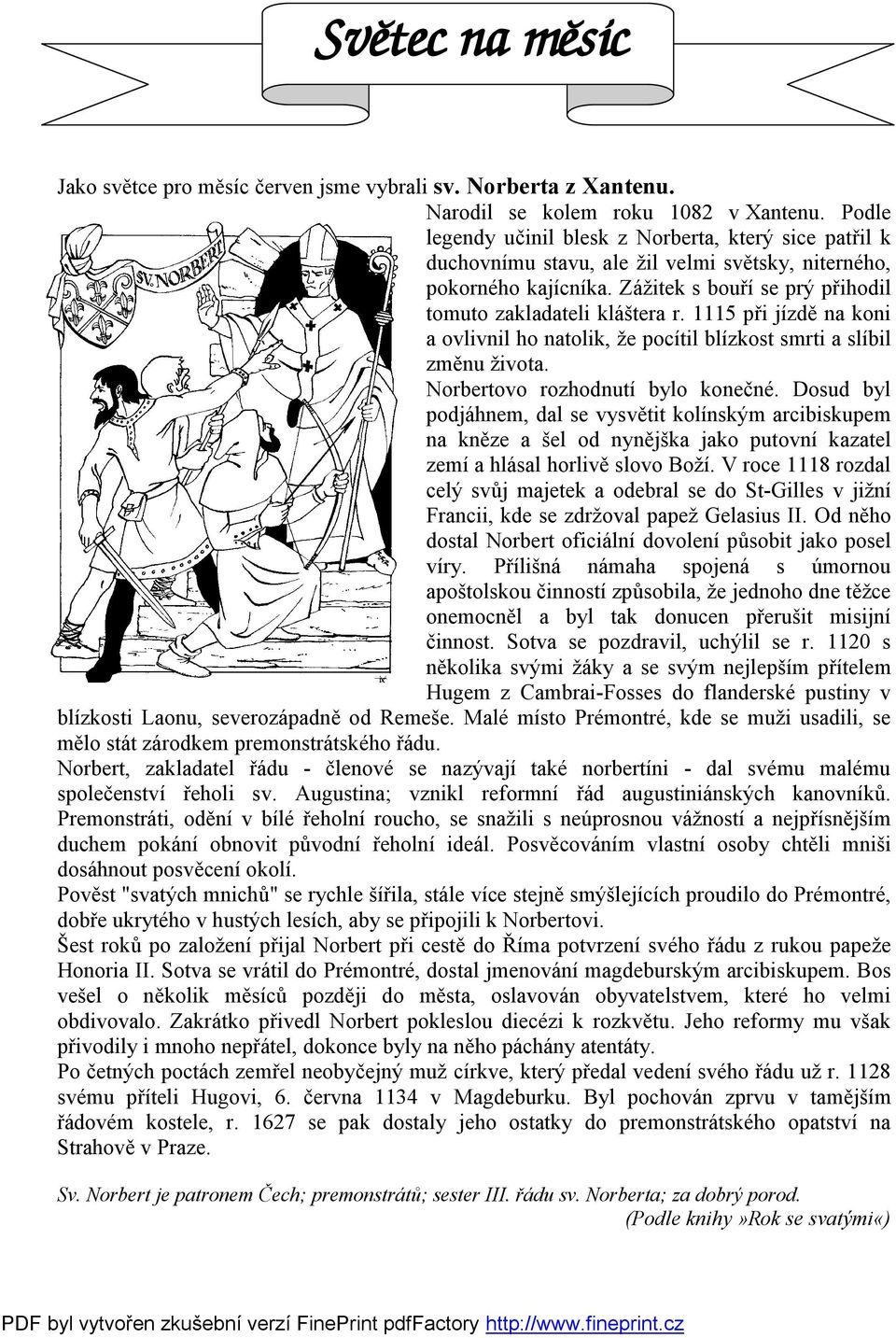 Světec na měsíc

Jako světce pro měsíc červen jsme vybrali sv. Norberta z Xantenu.

SV. NORBERT

Narodil se kolem roku 1082 v Xantenu. Podle legendy učinil blesk z Norberta, který sice patřil k duchovnímu stavu, ale žil velmi světsky, niterného, pokorného kajícníka. Zážitek s bouří se prý přihodil tomuto zakladateli kláštera r. 1115 při jízdě na koni a ovlivnil ho natolik, že pocítil blízkost smrti a slíbil změnu života.

Norbertovo rozhodnutí bylo konečné. Dosud byl podjáhnem, dal se vysvětit kolínským arcibiskupem na kněze a šel od nynějška jako putovní kazatel zemí a hlásal horlivě slovo Boží. V roce 1118 rozdal celý svůj majetek a odebral se do St-Gilles v jižní Francii, kde se zdržoval papež Gelasius II. Od něho dostal Norbert oficiální dovolení působit jako posel víry. Přílišná námaha spojená s úmornou apoštolskou činností způsobila, že jednoho dne těžce onemocněl a byl tak donucen přerušit misijní činnost. Sotva se pozdravil, uchýlil se r. 1120 s několika svými žáky a se svým nejlepším přítelem Hugem z Cambrai-Fosses do flanderské pustiny v blízkosti Laonu, severozápadně od Remeše. Malé místo Prémontré, kde se muži usadili, se mělo stát zárodkem premonstrátského řádu.

Norbert, zakladatel řádu - členové se nazývají také norbertíni - dal svému malému společenství řeholi sv. Augustina; vznikl reformní řád augustiniánských kanovníků. Premonstráti, odění v bílé řeholní roucho, se snažili s neúprosnou vážností a nejpřísnějším duchem pokání obnovit původní řeholní ideál. Posvěcováním vlastní osoby chtěli mniši dosáhnout posvěcení okolí.

Pověst "svatých mnichů" se rychle šířila, stále více stejně smýšlejících proudilo do Prémontré, dobře ukrytého v hustých lesích, aby se připojili k Norbertovi.

Šest roků po založení přijal Norbert při cestě do Říma potvrzení svého řádu z rukou papeže Honoria II. Sotva se vrátil do Prémontré, dostal jmenování magdeburským arcibiskupem. Bos vešel o několik měsíců později do města, oslavován obyvatelstvem, které ho velmi obdivovalo. Zakrátko přivedl Norbert pokleslou diecézi k rozkvětu. Jeho reformy mu však přivodily i mnoho nepřátel, dokonce byly na něho páchány atentáty.

Po četných poctách zemřel neobyčejný muž církve, který předal vedení svého řádu už r. 1128 svému příteli Hugovi, 6. června 1134 v Magdeburku. Byl pochován zprvu v tamějším řádovém kostele, r. 1627 se pak dostaly jeho ostatky do premonstrátského opatství na Strahově v Praze.

Sv. Norbert je patronem Čech; premonstrátů; sester III. řádu sv. Norberta; za dobrý porod.

(Podle knihy »Rok se svatými«)

PDF byl vytvořen zkušební verzí FinePrint pdfFactory http://www.fineprint.cz